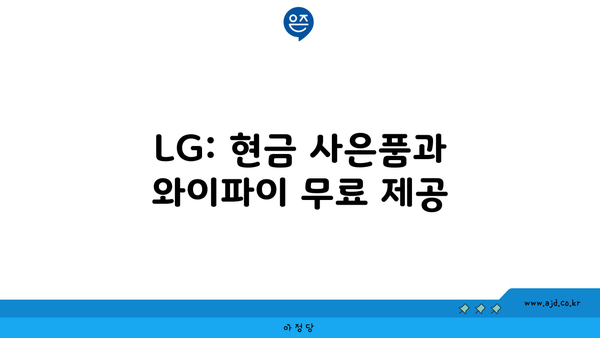 은즈

LG: 현금 사은품과 와이파이 무료 제공

www.ajd.co.kr

아정당